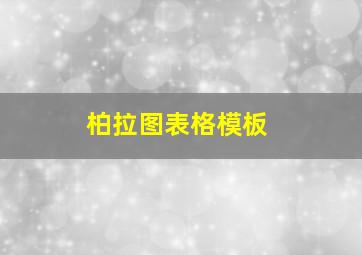 柏拉图表格模板